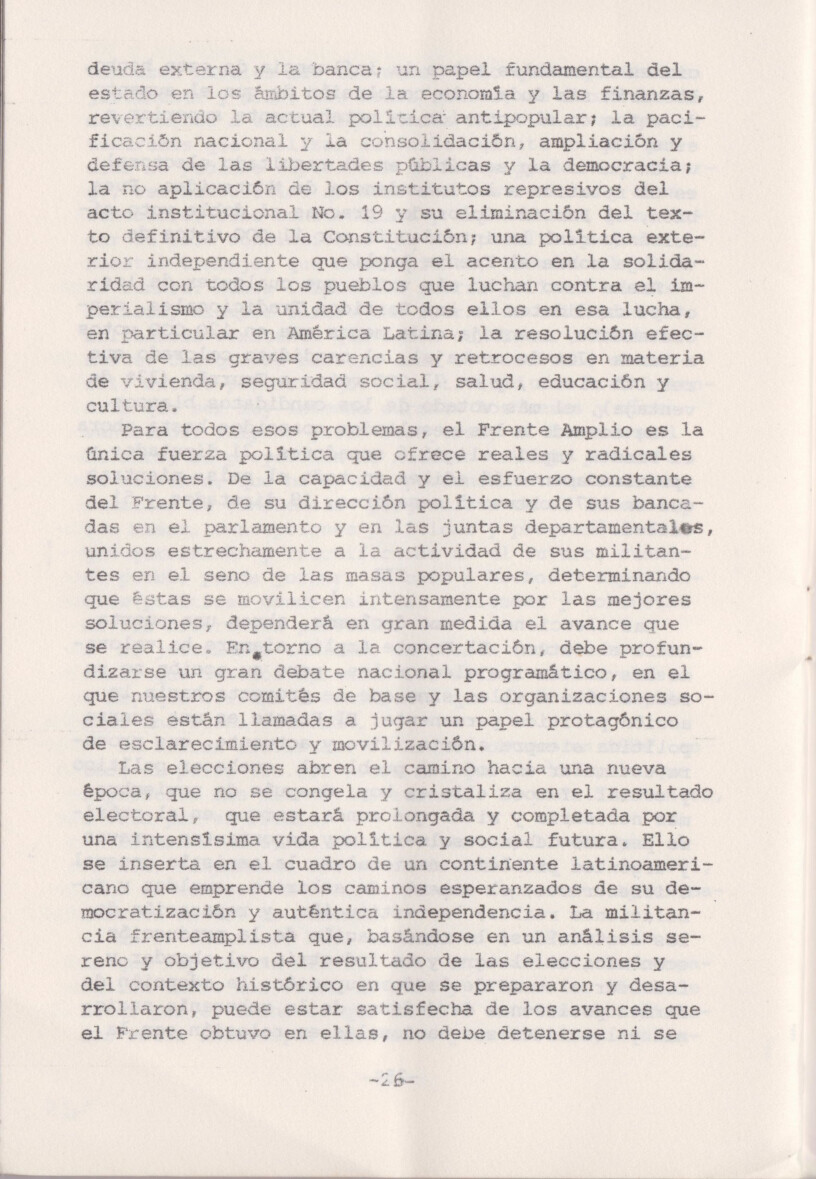 deuda externa y la banca; un papel fundamental del estado en los ámbitos de la economía y las finanzas, revertiendo la actual política antipopular; la pacificación nacional y la consolidación, ampliación y defensa de las libertades públicas y la democracia; la no aplicación de los institutos represivos del acto institucional No. 19 y su eliminación del texto definitivo de la Constitución; una política exterior independiente que ponga el acento en la solidaridad con todos los pueblos que luchan contra el imperialismo y la unidad de todos ellos en esa lucha, en particular en América Latina; la resolución efectiva de las graves carencias y retrocesos en materia de vivienda, seguridad social, salud, educación y cultura.

Para todos esos problemas, el Frente Amplio es la única fuerza política que ofrece reales y radicales soluciones. De la capacidad y el esfuerzo constante del Frente, de su dirección política y de sus bancadas en el parlamento y en las juntas departamentales, unidos estrechamente a la actividad de sus militantes en el seno de las masas populares, determinando que éstas se movilicen intensamente por las mejores soluciones, dependerá en gran medida el avance que se realice. En torno a la concertación, debe profundizarse un gran debate nacional programático, en el que nuestros comités de base y las organizaciones sociales están llamadas a jugar un papel protagónico de esclarecimiento y movilización.

Las elecciones abren el camino hacia una nueva época, que no se congela y cristaliza en el resultado electoral, que estará prolongada y completada por una intensísima vida política y social futura. Ello se inserta en el cuadro de un continente latinoamericano que emprende los caminos esperanzados de su democratización y auténtica independencia. La militancia frenteamplista que, basándose en un análisis sereno y objetivo del resultado de las elecciones y del contexto histórico en que se prepararon y desarrollaron, puede estar satisfecha de los avances que el Frente obtuvo en ellas, no debe detenerse ni se

-26-